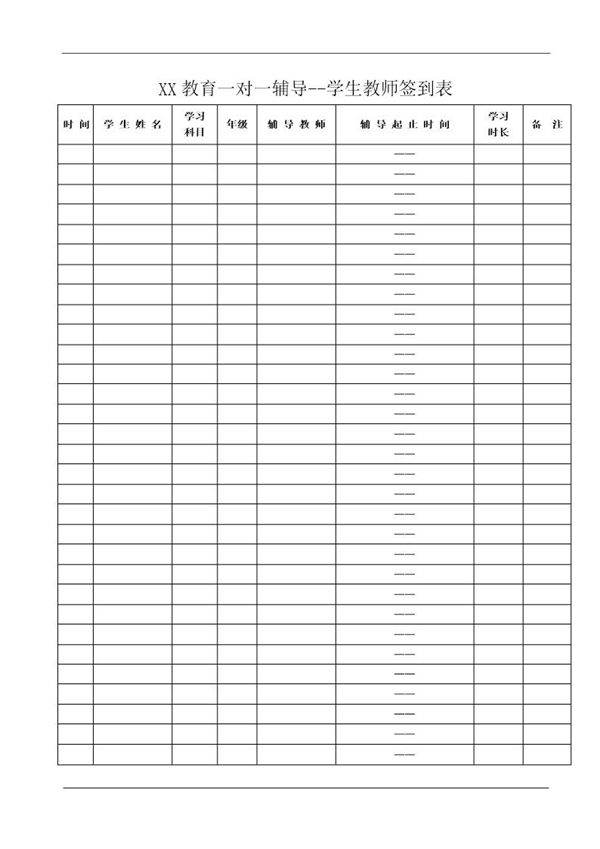 XX 教育一对一辅导--学生教师签到表

| 时间 | 学生姓名 | 学习科目 | 年级 | 辅导教师 | 辅导起止时间 | 学习时长 | 备注 |
|---|---|---|---|---|---|---|---|
| | | | | | —— | | |
| | | | | | —— | | |
| | | | | | —— | | |
| | | | | | —— | | |
| | | | | | —— | | |
| | | | | | —— | | |
| | | | | | —— | | |
| | | | | | —— | | |
| | | | | | —— | | |
| | | | | | —— | | |
| | | | | | —— | | |
| | | | | | —— | | |
| | | | | | —— | | |
| | | | | | —— | | |
| | | | | | —— | | |
| | | | | | —— | | |
| | | | | | —— | | |
| | | | | | —— | | |
| | | | | | —— | | |
| | | | | | —— | | |
| | | | | | —— | | |
| | | | | | —— | | |
| | | | | | —— | | |
| | | | | | —— | | |
| | | | | | —— | | |
| | | | | | —— | | |
| | | | | | —— | | |
| | | | | | —— | | |
| | | | | | —— | | |
| | | | | | —— | | |
| | | | | | —— | | |